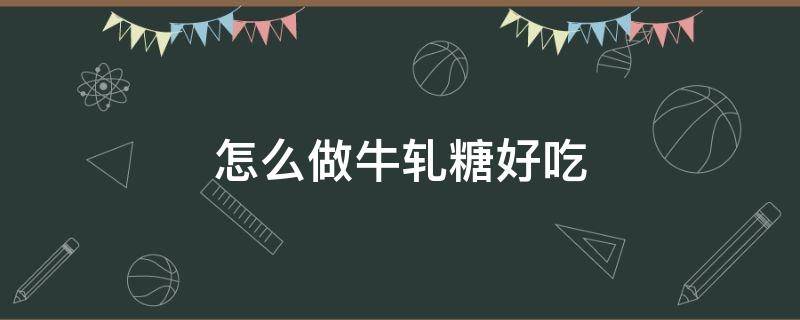 怎么做牛轧糖好吃